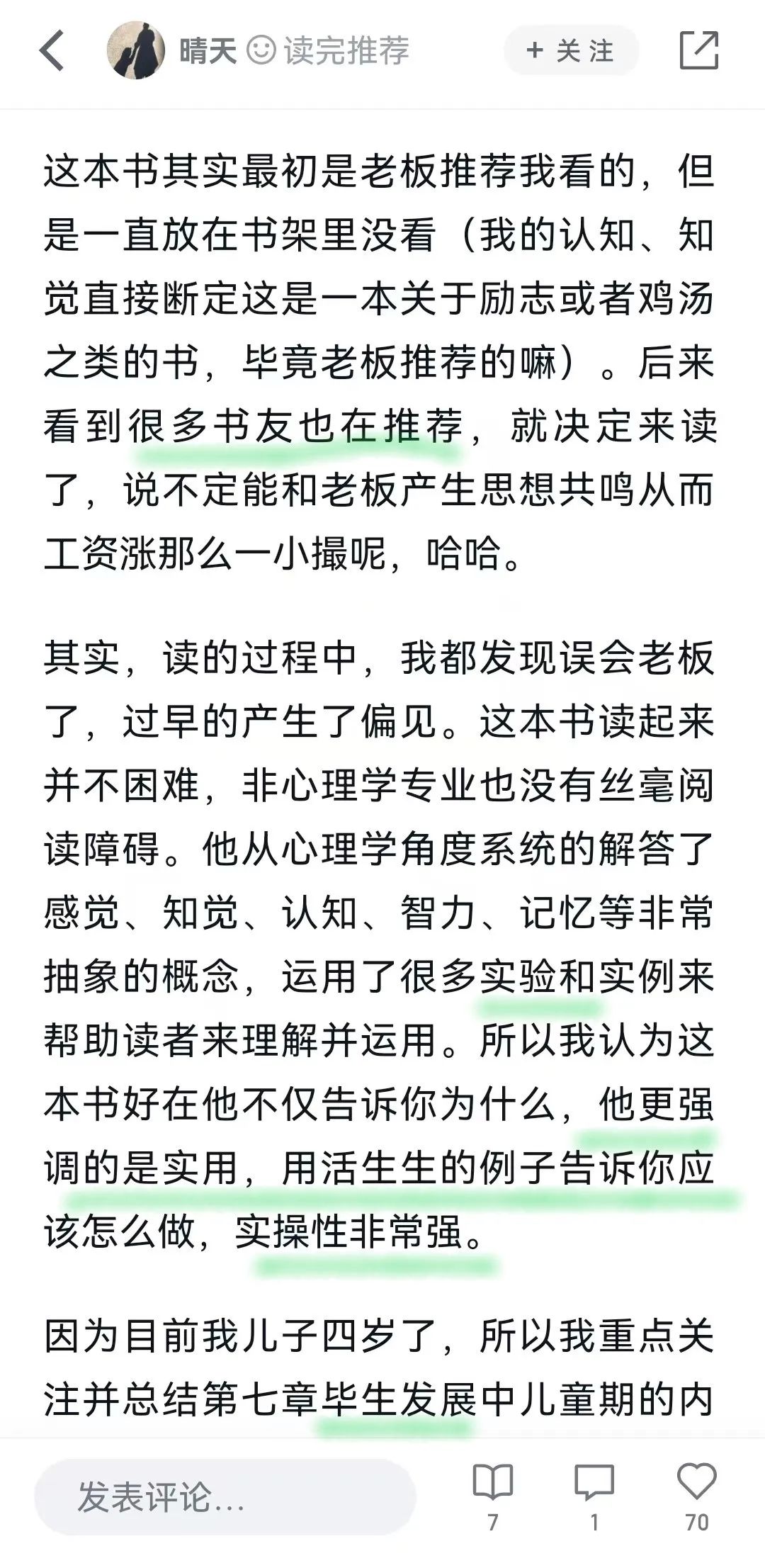 晴天 读完推荐 + 关注

这本书其实最初是老板推荐我看的，但是一直放在书架里没看（我的认知、知觉直接断定这是一本关于励志或者鸡汤之类的书，毕竟老板推荐的嘛）。后来看到很多书友也在推荐，就决定来读了，说不定能和老板产生思想共鸣从而工资涨那么一小撮呢，哈哈。

其实，读的过程中，我都发现误会老板了，过早的产生了偏见。这本书读起来并不困难，非心理学专业也没有丝毫阅读障碍。他从心理学角度系统的解答了感觉、知觉、认知、智力、记忆等非常抽象的概念，运用了很多实验和实例来帮助读者来理解并运用。所以我认为这本书好在他不仅告诉你为什么，他更强调的是实用，用活生生的例子告诉你应该怎么做，实操性非常强。

因为目前我儿子四岁了，所以我重点关注并总结第七章毕生发展中儿童期的内

发表评论...
7
1
70